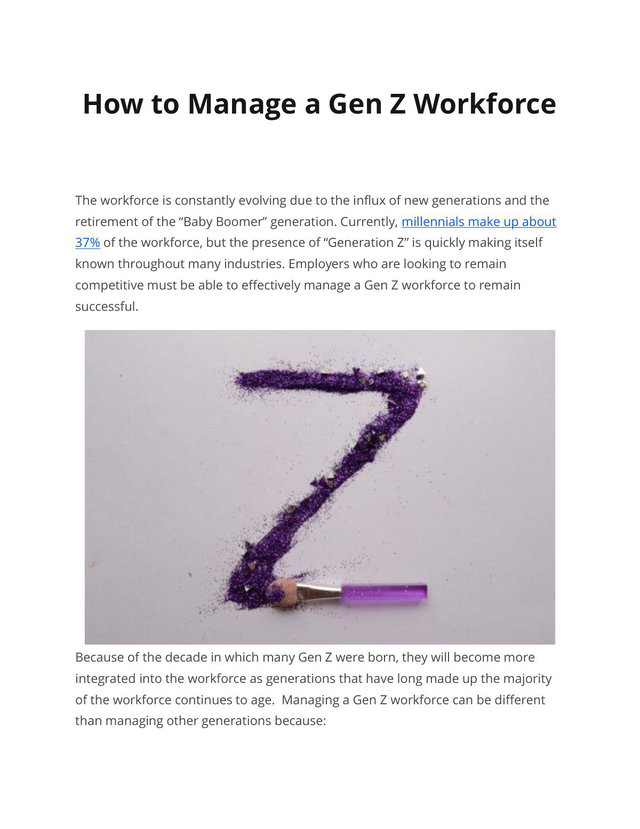 How to Manage a Gen Z Workforce

The workforce is constantly evolving due to the influx of new generations and the retirement of the "Baby Boomer" generation. Currently, millennials make up about 37% of the workforce, but the presence of "Generation Z" is quickly making itself known throughout many industries. Employers who are looking to remain competitive must be able to effectively manage a Gen Z workforce to remain successful.

Because of the decade in which many Gen Z were born, they will become more integrated into the workforce as generations that have long made up the majority of the workforce continues to age. Managing a Gen Z workforce can be different than managing other generations because: